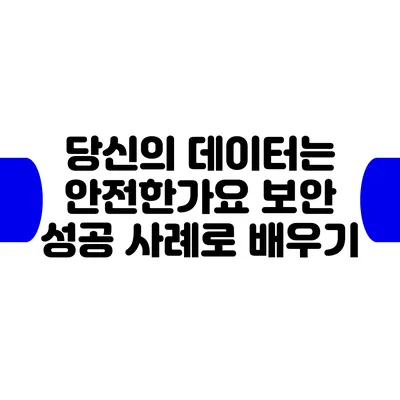 당신의 데이터는 안전한가요 보안 성공 사례로 배우기